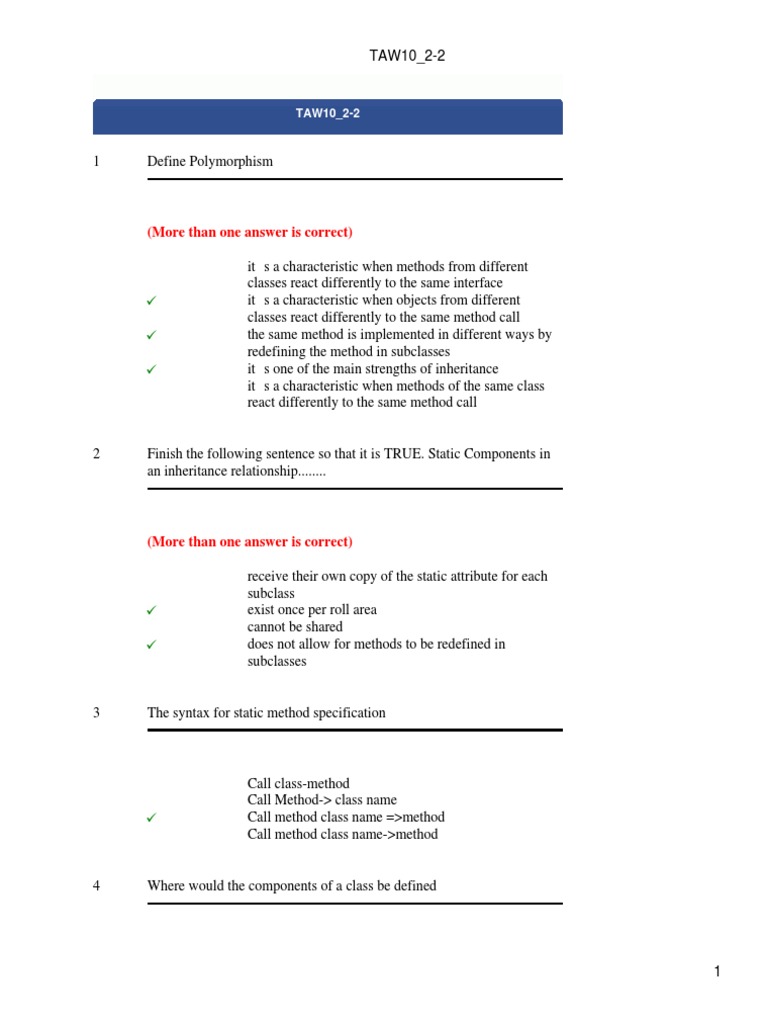 TAW10_2-2

TAW10_2-2

1 Define Polymorphism

(More than one answer is correct)

it s a characteristic when methods from different classes react differently to the same interface
✓ it s a characteristic when objects from different classes react differently to the same method call
✓ the same method is implemented in different ways by redefining the method in subclasses
✓ it s one of the main strengths of inheritance
it s a characteristic when methods of the same class react differently to the same method call

2 Finish the following sentence so that it is TRUE. Static Components in an inheritance relationship........

(More than one answer is correct)

receive their own copy of the static attribute for each subclass
✓ exist once per roll area
cannot be shared
✓ does not allow for methods to be redefined in subclasses

3 The syntax for static method specification

Call class-method
Call Method-> class name
✓ Call method class name =>method
Call method class name->method

4 Where would the components of a class be defined

1